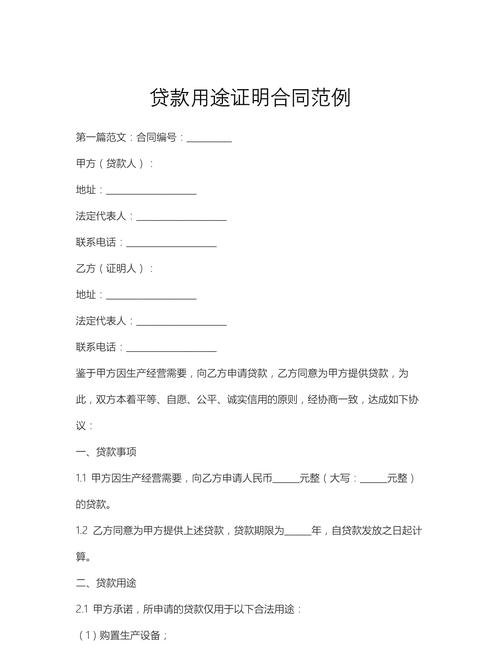 贷款用途证明合同范例

第一篇范文：合同编号：__________

甲方（贷款人）：

地址：____________________

法定代表人：____________________

联系电话：____________________

乙方（证明人）：

地址：____________________

法定代表人：____________________

联系电话：____________________

鉴于甲方因生产经营需要，向乙方申请贷款，乙方同意为甲方提供贷款，为此，双方本着平等、自愿、公平、诚实信用的原则，经协商一致，达成如下协议：

一、贷款事项

1.1 甲方因生产经营需要，向乙方申请人民币______元整（大写：______元整）的贷款。

1.2 乙方同意为甲方提供上述贷款，贷款期限为______年，自贷款发放之日起计算。

二、贷款用途

2.1 甲方承诺，所申请的贷款仅用于以下合法用途：

（1）购置生产设备；